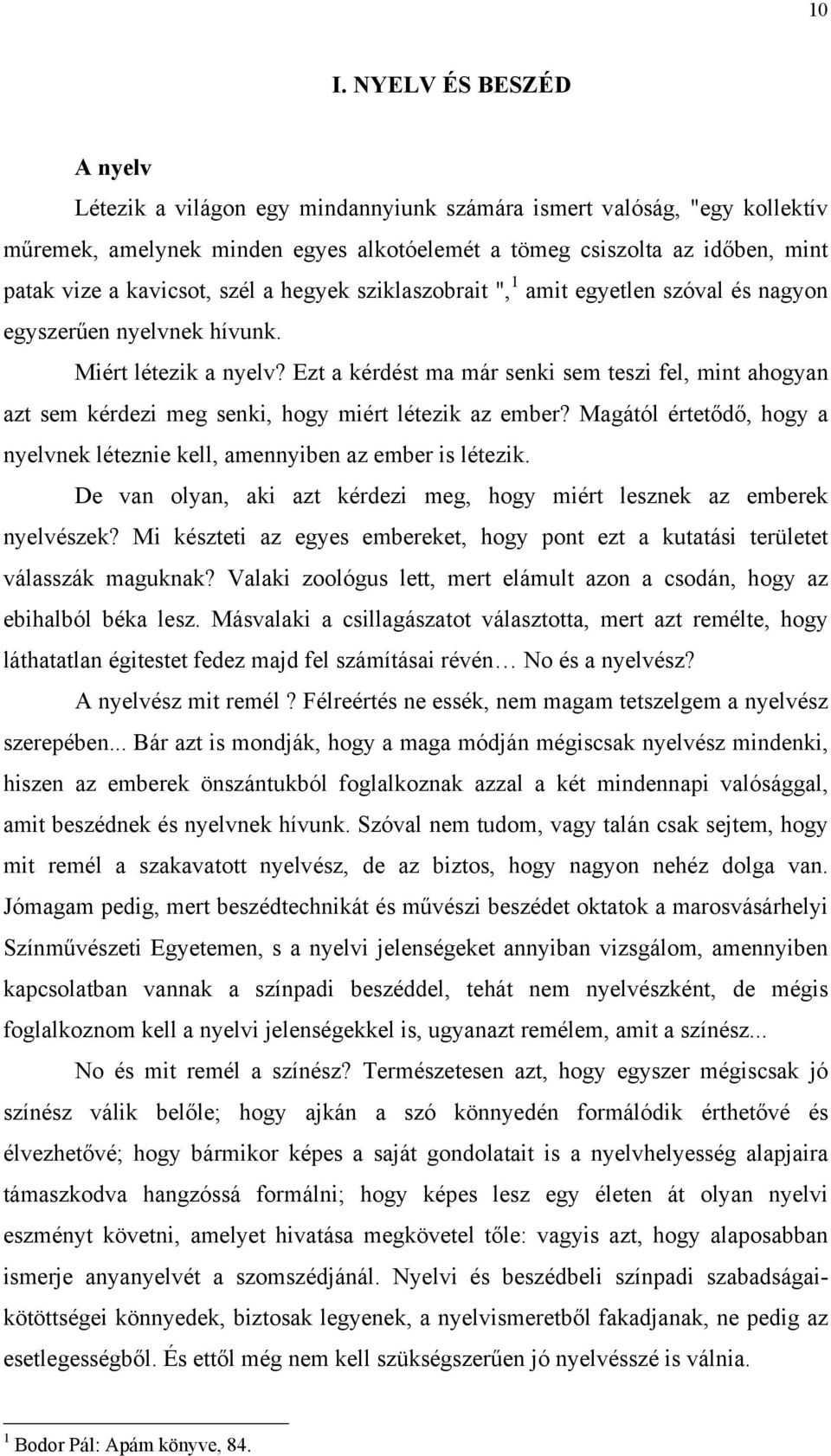 10

I. NYELV ÉS BESZÉD

A nyelv

Létezik a világon egy mindannyiunk számára ismert valóság, "egy kollektív műremek, amelynek minden egyes alkotóelemét a tömeg csiszolta az időben, mint patak vize a kavicsot, szél a hegyek sziklaszobrait ",$^1$ amit egyetlen szóval és nagyon egyszerűen nyelvnek hívunk.

Miért létezik a nyelv? Ezt a kérdést ma már senki sem teszi fel, mint ahogyan azt sem kérdezi meg senki, hogy miért létezik az ember? Magától értetődő, hogy a nyelvnek léteznie kell, amennyiben az ember is létezik.

De van olyan, aki azt kérdezi meg, hogy miért lesznek az emberek nyelvészek? Mi készteti az egyes embereket, hogy pont ezt a kutatási területet válasszák maguknak? Valaki zoológus lett, mert elámult azon a csodán, hogy az ebihalból béka lesz. Másvalaki a csillagászatot választotta, mert azt remélte, hogy láthatatlan égitestet fedez majd fel számításai révén… No és a nyelvész?

A nyelvész mit remél ? Félreértés ne essék, nem magam tetszelgem a nyelvész szerepében... Bár azt is mondják, hogy a maga módján mégiscsak nyelvész mindenki, hiszen az emberek önszántukból foglalkoznak azzal a két mindennapi valósággal, amit beszédnek és nyelvnek hívunk. Szóval nem tudom, vagy talán csak sejtem, hogy mit remél a szakavatott nyelvész, de az biztos, hogy nagyon nehéz dolga van. Jómagam pedig, mert beszédtechnikát és művészi beszédet oktatok a marosvásárhelyi Színművészeti Egyetemen, s a nyelvi jelenségeket annyiban vizsgálom, amennyiben kapcsolatban vannak a színpadi beszéddel, tehát nem nyelvészként, de mégis foglalkoznom kell a nyelvi jelenségekkel is, ugyanazt remélem, amit a színész...

No és mit remél a színész? Természetesen azt, hogy egyszer mégiscsak jó színész válik belőle; hogy ajkán a szó könnyedén formálódik érthetővé és élvezhetővé; hogy bármikor képes a saját gondolatait is a nyelvhelyesség alapjaira támaszkodva hangzóssá formálni; hogy képes lesz egy életen át olyan nyelvi eszményt követni, amelyet hivatása megkövetel tőle: vagyis azt, hogy alaposabban ismerje anyanyelvét a szomszédjánál. Nyelvi és beszédbeli színpadi szabadságai-kötöttségei könnyedek, biztosak legyenek, a nyelvismeretből fakadjanak, ne pedig az esetlegességből. És ettől még nem kell szükségszerűen jó nyelvésszé is válnia.

$^1$ Bodor Pál: Apám könyve, 84.